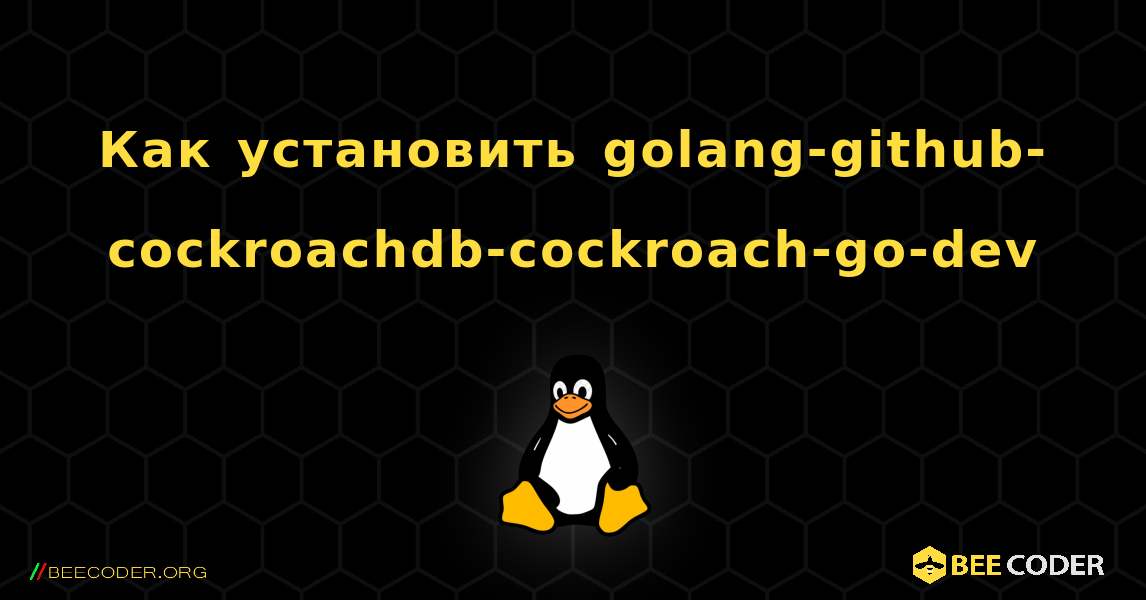 Как установить golang-github-cockroachdb-cockroach-go-dev

//BEECODER.ORG

BEE CODER